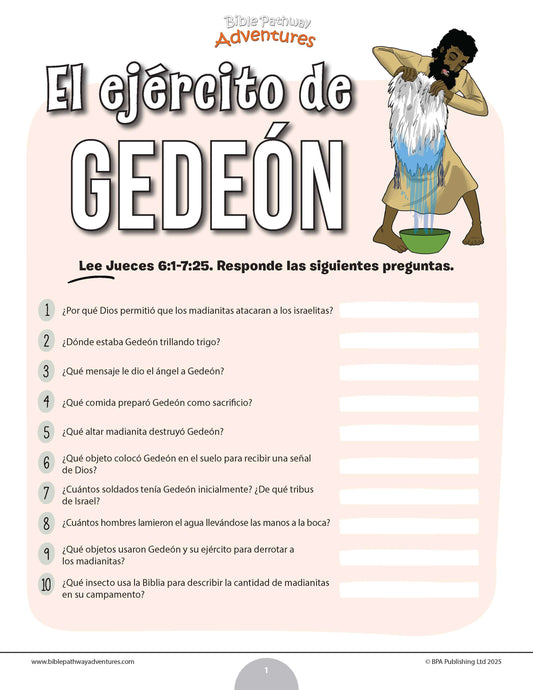 Bible Pathway Adventures

El ejército de GEDEÓN

Lee Jueces 6:1-7:25. Responde las siguientes preguntas.

1 ¿Por qué Dios permitió que los madianitas atacaran a los israelitas?

2 ¿Dónde estaba Gedeón trillando trigo?

3 ¿Qué mensaje le dio el ángel a Gedeón?

4 ¿Qué comida preparó Gedeón como sacrificio?

5 ¿Qué altar madianita destruyó Gedeón?

6 ¿Qué objeto colocó Gedeón en el suelo para recibir una señal de Dios?

7 ¿Cuántos soldados tenía Gedeón inicialmente? ¿De qué tribus de Israel?

8 ¿Cuántos hombres lamieron el agua llevándose las manos a la boca?

9 ¿Qué objetos usaron Gedeón y su ejército para derrotar a los madianitas?

10 ¿Qué insecto usa la Biblia para describir la cantidad de madianitas en su campamento?

www.biblepathwayadventures.com

1

© BPA Publishing Ltd 2025